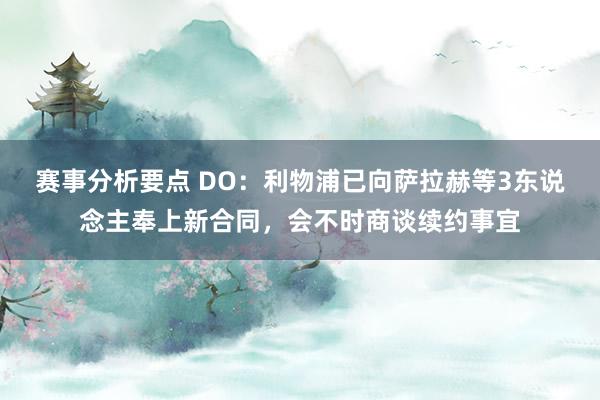 赛事分析要点 DO：利物浦已向萨拉赫等3东说念主奉上新合同，会不时商谈续约事宜